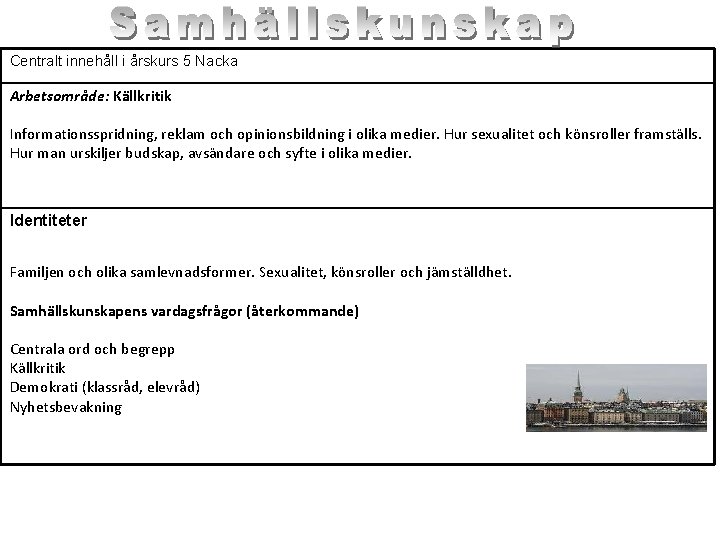 Samhällskunskap

Centralt innehåll i årskurs 5 Nacka

Arbetsområde: Källkritik

Informationsspridning, reklam och opinionsbildning i olika medier. Hur sexualitet och könsroller framställs. Hur man urskiljer budskap, avsändare och syfte i olika medier.

Identiteter

Familjen och olika samlevnadsformer. Sexualitet, könsroller och jämställdhet.

Samhällskunskapens vardagsfrågor (återkommande)

Centrala ord och begrepp
Källkritik
Demokrati (klassråd, elevråd)
Nyhetsbevakning